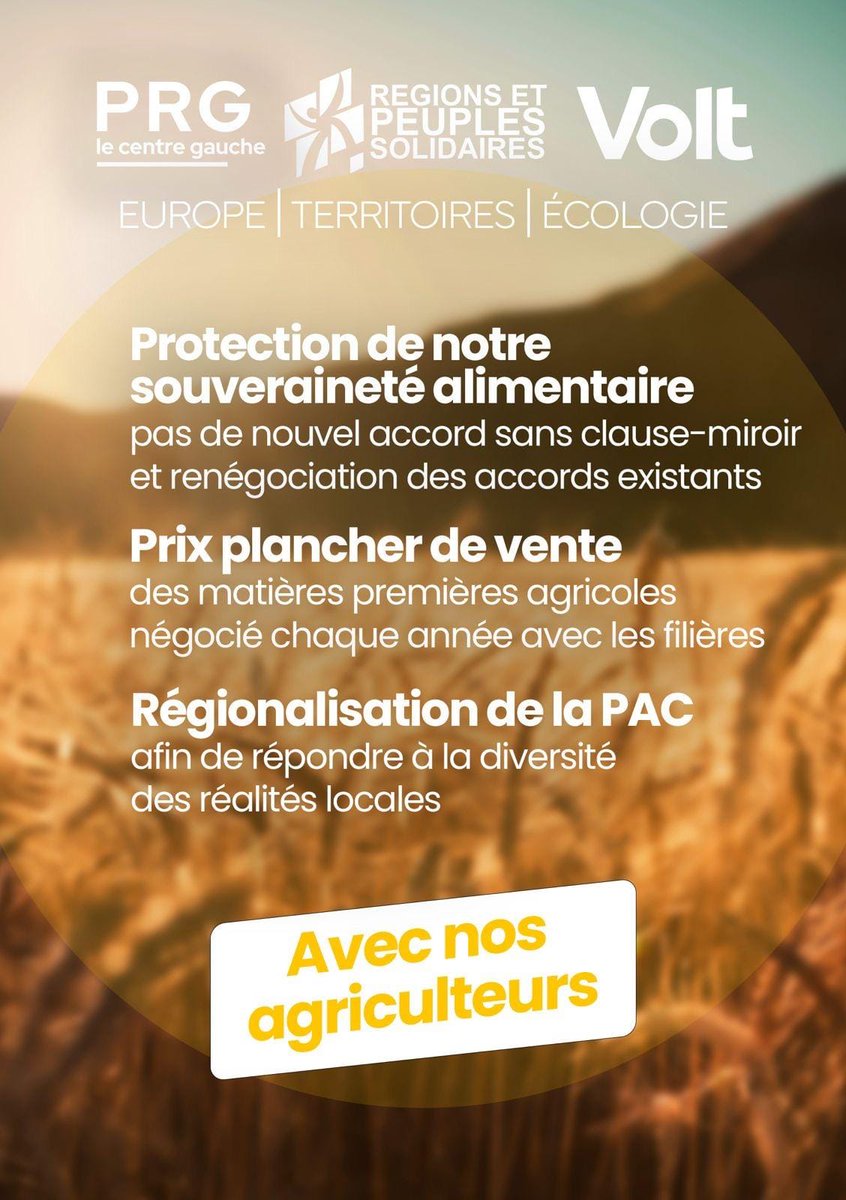 PRG
le centre gauche

REGIONS ET PEUPLES SOLIDAIRES

Volt

EUROPE | TERRITOIRES | ÉCOLOGIE

Protection de notre souveraineté alimentaire
pas de nouvel accord sans clause-miroir et renégociation des accords existants

Prix plancher de vente
des matières premières agricoles négocié chaque année avec les filières

Régionalisation de la PAC
afin de répondre à la diversité des réalités locales

Avec nos agriculteurs